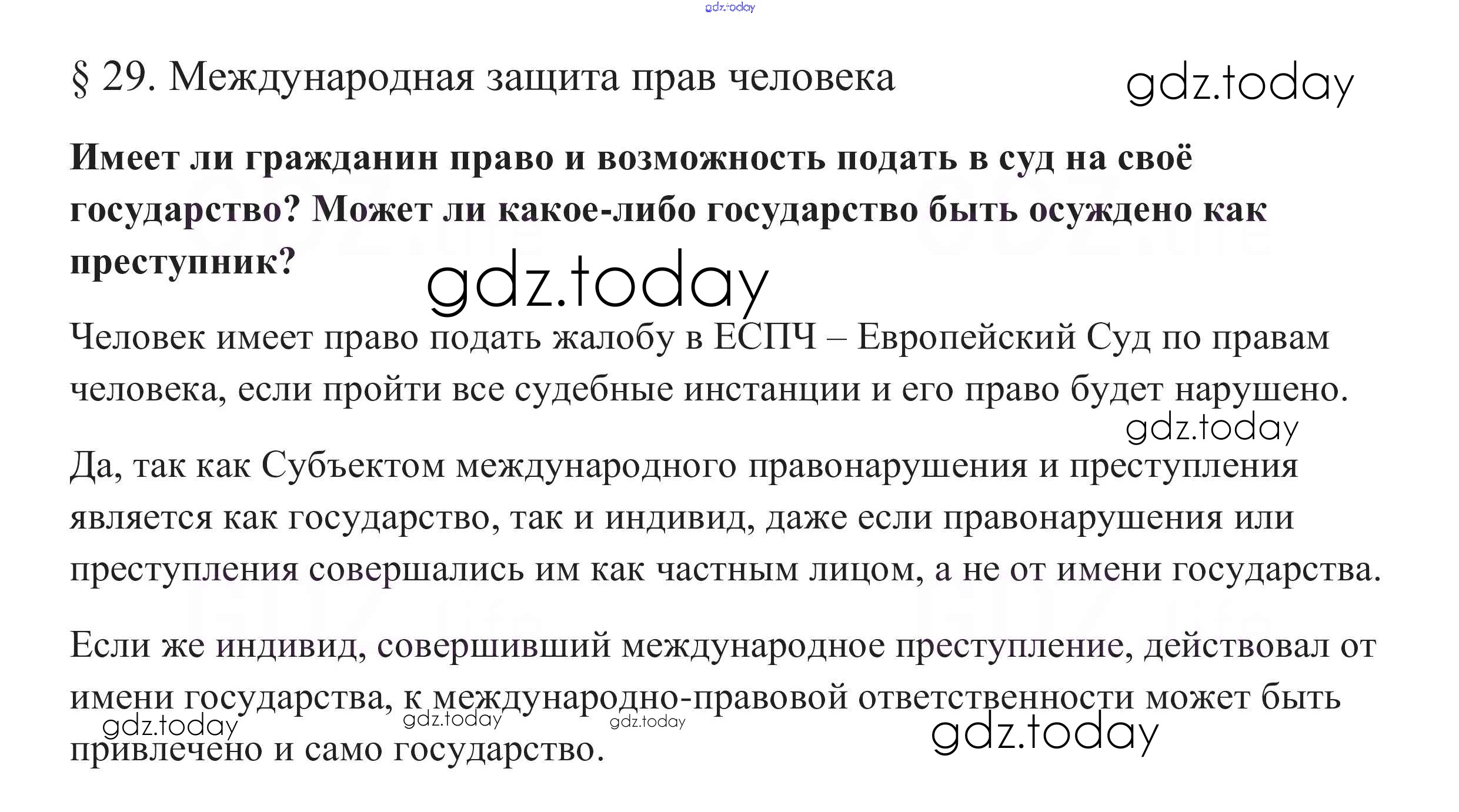 § 29. Международная защита прав человека

Имеет ли гражданин право и возможность подать в суд на своё государство? Может ли какое-либо государство быть осуждено как преступник?

Человек имеет право подать жалобу в ЕСПЧ – Европейский Суд по правам человека, если пройти все судебные инстанции и его право будет нарушено.

Да, так как Субъектом международного правонарушения и преступления является как государство, так и индивид, даже если правонарушения или преступления совершались им как частным лицом, а не от имени государства.

Если же индивид, совершивший международное преступление, действовал от имени государства, к международно-правовой ответственности может быть привлечено и само государство.

gdz.today